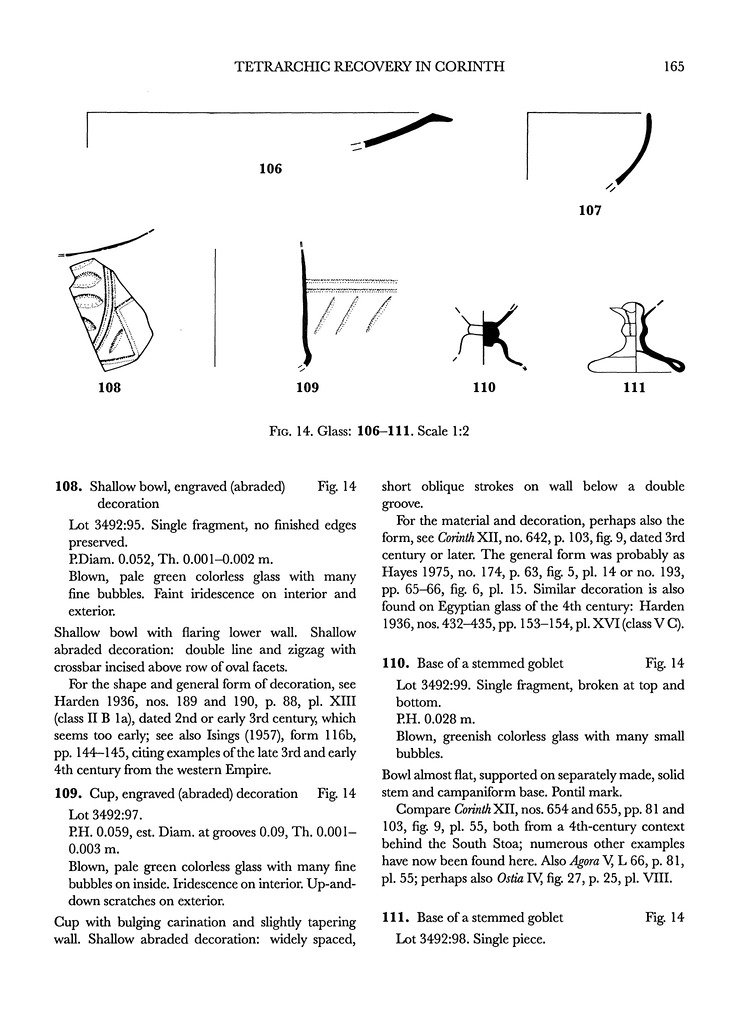 TETRARCHIC RECOVERY IN CORINTH 165

106

107

108

109

110

111

Fig. 14. Glass: 106–111. Scale 1:2

108. Shallow bowl, engraved (abraded) decoration Fig. 14

Lot 3492:95. Single fragment, no finished edges preserved.

P.Diam. 0.052, Th. 0.001–0.002 m.

Blown, pale green colorless glass with many fine bubbles. Faint iridescence on interior and exterior.

Shallow bowl with flaring lower wall. Shallow abraded decoration: double line and zigzag with crossbar incised above row of oval facets.

For the shape and general form of decoration, see Harden 1936, nos. 189 and 190, p. 88, pl. XIII (class II B 1a), dated 2nd or early 3rd century, which seems too early; see also Isings (1957), form 116b, pp. 144–145, citing examples of the late 3rd and early 4th century from the western Empire.

109. Cup, engraved (abraded) decoration Fig. 14

Lot 3492:97.

P.H. 0.059, est. Diam. at grooves 0.09, Th. 0.001–0.003 m.

Blown, pale green colorless glass with many fine bubbles on inside. Iridescence on interior. Up-and-down scratches on exterior.

Cup with bulging carination and slightly tapering wall. Shallow abraded decoration: widely spaced, short oblique strokes on wall below a double groove.

For the material and decoration, perhaps also the form, see Corinth XII, no. 642, p. 103, fig. 9, dated 3rd century or later. The general form was probably as Hayes 1975, no. 174, p. 63, fig. 5, pl. 14 or no. 193, pp. 65–66, fig. 6, pl. 15. Similar decoration is also found on Egyptian glass of the 4th century: Harden 1936, nos. 432–435, pp. 153–154, pl. XVI (class V C).

110. Base of a stemmed goblet Fig. 14

Lot 3492:99. Single fragment, broken at top and bottom.

P.H. 0.028 m.

Blown, greenish colorless glass with many small bubbles.

Bowl almost flat, supported on separately made, solid stem and campaniform base. Pontil mark.

Compare Corinth XII, nos. 654 and 655, pp. 81 and 103, fig. 9, pl. 55, both from a 4th-century context behind the South Stoa; numerous other examples have now been found here. Also Agora V, L 66, p. 81, pl. 55; perhaps also Ostia IV, fig. 27, p. 25, pl. VIII.

111. Base of a stemmed goblet Fig. 14

Lot 3492:98. Single piece.